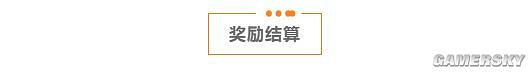 奖励结算

GAMERSKY